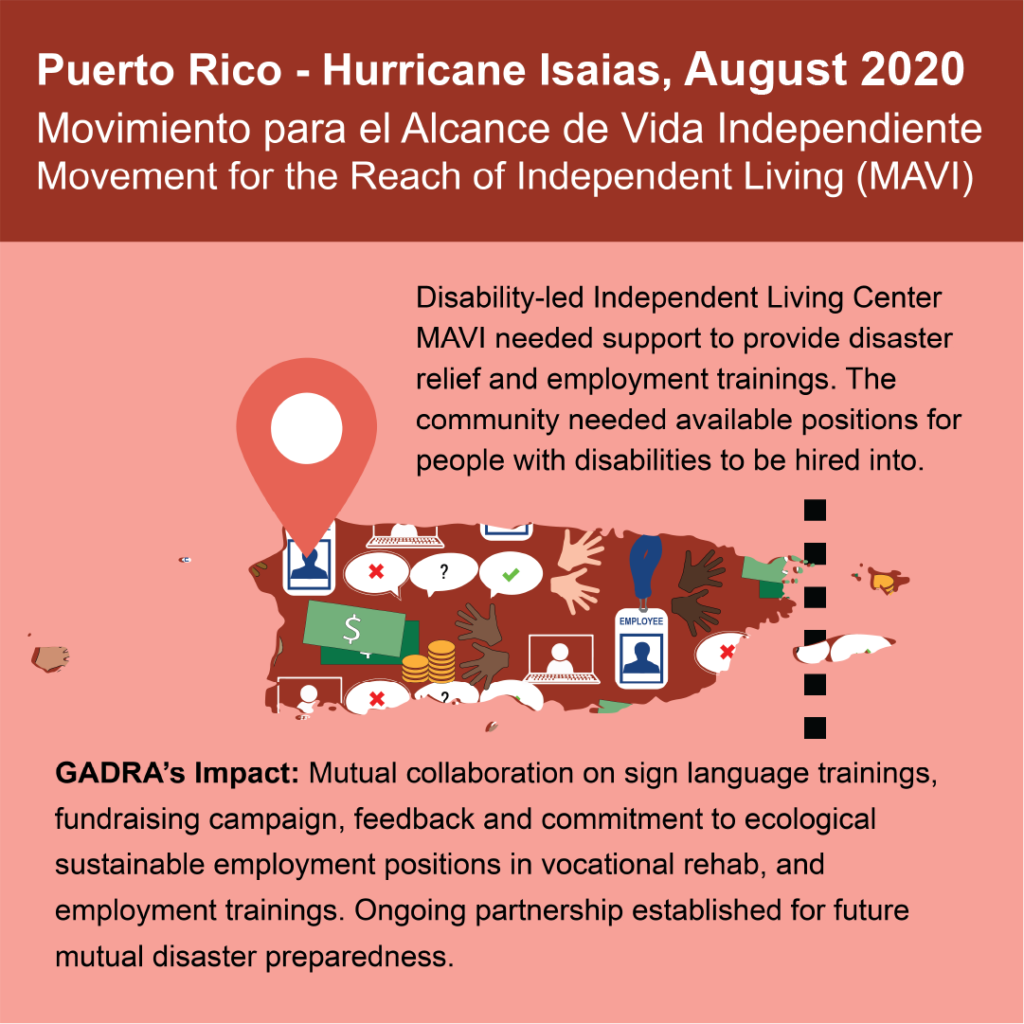 Puerto Rico - Hurricane Isaias, August 2020
Movimiento para el Alcance de Vida Independiente
Movement for the Reach of Independent Living (MAVI)

Disability-led Independent Living Center MAVI needed support to provide disaster relief and employment trainings. The community needed available positions for people with disabilities to be hired into.

?

$

EMPLOYEE

?

GADRA's Impact: Mutual collaboration on sign language trainings, fundraising campaign, feedback and commitment to ecological sustainable employment positions in vocational rehab, and employment trainings. Ongoing partnership established for future mutual disaster preparedness.